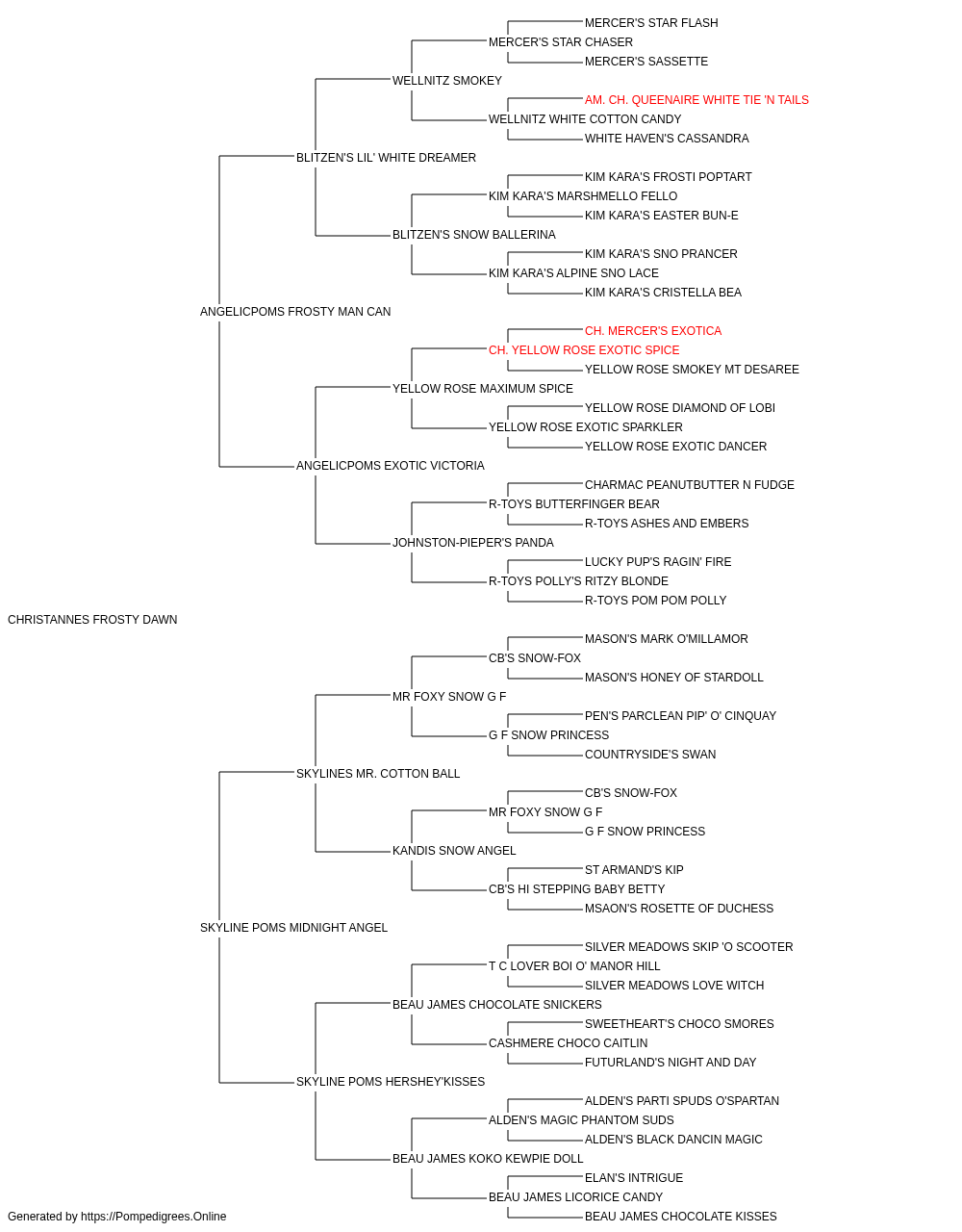 MERCER'S STAR FLASH
MERCER'S STAR CHASER
MERCER'S SASSETTE
WELLNITZ SMOKEY
AM. CH. QUEENAIRE WHITE TIE 'N TAILS
WELLNITZ WHITE COTTON CANDY
WHITE HAVEN'S CASSANDRA
BLITZEN'S LIL' WHITE DREAMER
KIM KARA'S FROSTI POPTART
KIM KARA'S MARSHMELLO FELLO
KIM KARA'S EASTER BUN-E
BLITZEN'S SNOW BALLERINA
KIM KARA'S SNO PRANCER
KIM KARA'S ALPINE SNO LACE
KIM KARA'S CRISTELLA BEA
ANGELICPOMS FROSTY MAN CAN
CH. MERCER'S EXOTICA
CH. YELLOW ROSE EXOTIC SPICE
YELLOW ROSE SMOKEY MT DESAREE
YELLOW ROSE MAXIMUM SPICE
YELLOW ROSE DIAMOND OF LOBI
YELLOW ROSE EXOTIC SPARKLER
YELLOW ROSE EXOTIC DANCER
ANGELICPOMS EXOTIC VICTORIA
CHARMAC PEANUTBUTTER N FUDGE
R-TOYS BUTTERFINGER BEAR
R-TOYS ASHES AND EMBERS
JOHNSTON-PIEPER'S PANDA
LUCKY PUP'S RAGIN' FIRE
R-TOYS POLLY'S RITZY BLONDE
R-TOYS POM POM POLLY
CHRISTANNES FROSTY DAWN
MASON'S MARK O'MILLAMOR
CB'S SNOW-FOX
MASON'S HONEY OF STARDOLL
MR FOXY SNOW G F
PEN'S PARCLEAN PIP' O' CINQUAY
G F SNOW PRINCESS
COUNTRYSIDE'S SWAN
SKYLINES MR. COTTON BALL
CB'S SNOW-FOX
MR FOXY SNOW G F
G F SNOW PRINCESS
KANDIS SNOW ANGEL
ST ARMAND'S KIP
CB'S HI STEPPING BABY BETTY
MSAON'S ROSETTE OF DUCHESS
SKYLINE POMS MIDNIGHT ANGEL
SILVER MEADOWS SKIP 'O SCOOTER
T C LOVER BOI O' MANOR HILL
SILVER MEADOWS LOVE WITCH
BEAU JAMES CHOCOLATE SNICKERS
SWEETHEART'S CHOCO SMORES
CASHMERE CHOCO CAITLIN
FUTURLAND'S NIGHT AND DAY
SKYLINE POMS HERSHEY'KISSES
ALDEN'S PARTI SPUDS O'SPARTAN
ALDEN'S MAGIC PHANTOM SUDS
ALDEN'S BLACK DANCIN MAGIC
BEAU JAMES KOKO KEWPIE DOLL
ELAN'S INTRIGUE
BEAU JAMES LICORICE CANDY
BEAU JAMES CHOCOLATE KISSES
Generated by https://Pompedigrees.Online